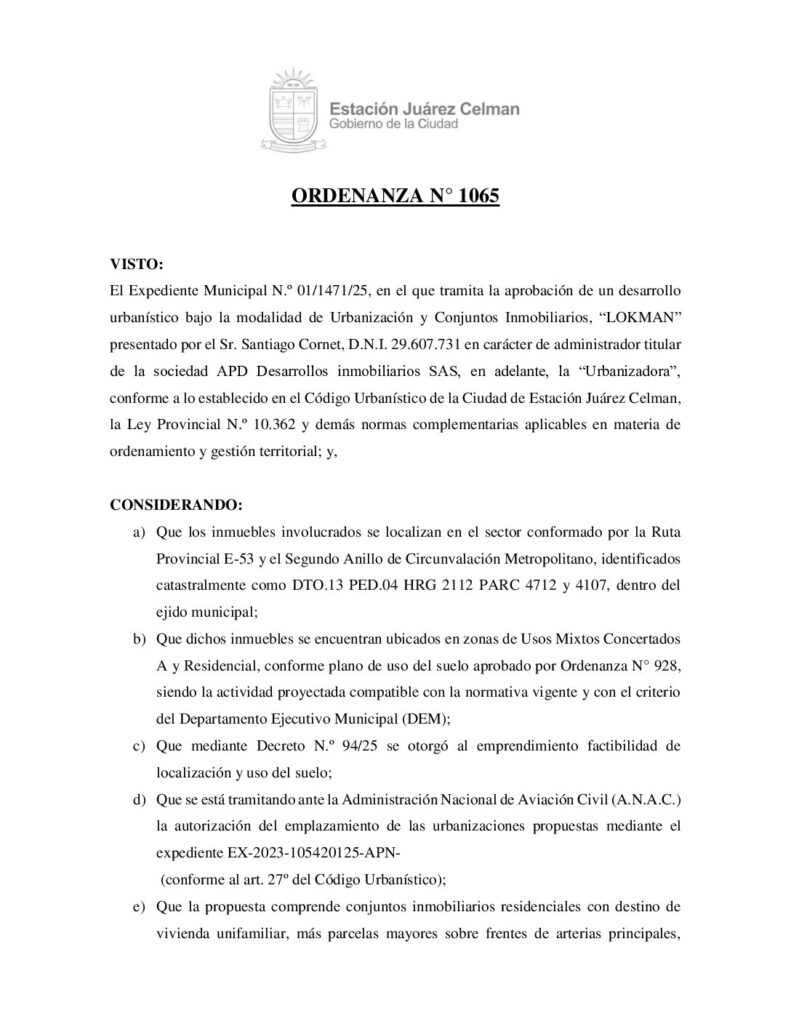 Estación Juárez Celman
Gobierno de la Ciudad

ORDENANZA N° 1065

VISTO:
El Expediente Municipal N.º 01/1471/25, en el que tramita la aprobación de un desarrollo urbanístico bajo la modalidad de Urbanización y Conjuntos Inmobiliarios, “LOKMAN” presentado por el Sr. Santiago Cornet, D.N.I. 29.607.731 en carácter de administrador titular de la sociedad APD Desarrollos inmobiliarios SAS, en adelante, la “Urbanizadora”, conforme a lo establecido en el Código Urbanístico de la Ciudad de Estación Juárez Celman, la Ley Provincial N.º 10.362 y demás normas complementarias aplicables en materia de ordenamiento y gestión territorial; y,

CONSIDERANDO:
a) Que los inmuebles involucrados se localizan en el sector conformado por la Ruta Provincial E-53 y el Segundo Anillo de Circunvalación Metropolitano, identificados catastralmente como DTO.13 PED.04 HRG 2112 PARC 4712 y 4107, dentro del ejido municipal;
b) Que dichos inmuebles se encuentran ubicados en zonas de Usos Mixtos Concertados A y Residencial, conforme plano de uso del suelo aprobado por Ordenanza N° 928, siendo la actividad proyectada compatible con la normativa vigente y con el criterio del Departamento Ejecutivo Municipal (DEM);
c) Que mediante Decreto N.º 94/25 se otorgó al emprendimiento factibilidad de localización y uso del suelo;
d) Que se está tramitando ante la Administración Nacional de Aviación Civil (A.N.A.C.) la autorización del emplazamiento de las urbanizaciones propuestas mediante el expediente EX-2023-105420125-APN-
(conforme al art. 27º del Código Urbanístico);
e) Que la propuesta comprende conjuntos inmobiliarios residenciales con destino de vivienda unifamiliar, más parcelas mayores sobre frentes de arterias principales,